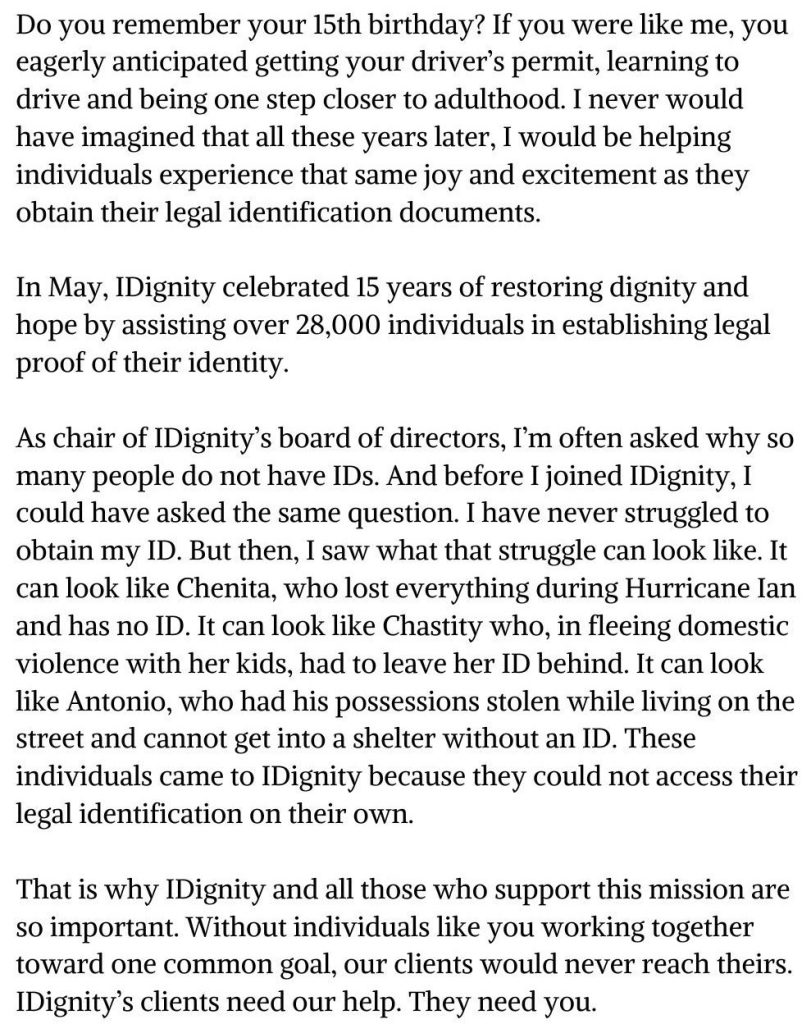 Do you remember your 15th birthday? If you were like me, you eagerly anticipated getting your driver's permit, learning to drive and being one step closer to adulthood. I never would have imagined that all these years later, I would be helping individuals experience that same joy and excitement as they obtain their legal identification documents.

In May, IDignity celebrated 15 years of restoring dignity and hope by assisting over 28,000 individuals in establishing legal proof of their identity.

As chair of IDignity's board of directors, I'm often asked why so many people do not have IDs. And before I joined IDignity, I could have asked the same question. I have never struggled to obtain my ID. But then, I saw what that struggle can look like. It can look like Chenita, who lost everything during Hurricane Ian and has no ID. It can look like Chastity who, in fleeing domestic violence with her kids, had to leave her ID behind. It can look like Antonio, who had his possessions stolen while living on the street and cannot get into a shelter without an ID. These individuals came to IDignity because they could not access their legal identification on their own.

That is why IDignity and all those who support this mission are so important. Without individuals like you working together toward one common goal, our clients would never reach theirs. IDignity's clients need our help. They need you.